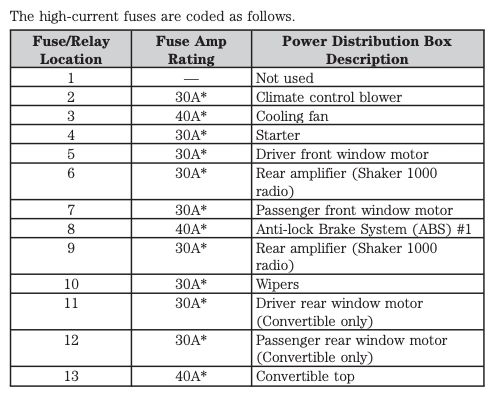 The high-current fuses are coded as follows.

| Fuse/Relay Location | Fuse Amp Rating | Power Distribution Box Description |
|---|---|---|
| 1 | — | Not used |
| 2 | 30A* | Climate control blower |
| 3 | 40A* | Cooling fan |
| 4 | 30A* | Starter |
| 5 | 30A* | Driver front window motor |
| 6 | 30A* | Rear amplifier (Shaker 1000 radio) |
| 7 | 30A* | Passenger front window motor |
| 8 | 40A* | Anti-lock Brake System (ABS) #1 |
| 9 | 30A* | Rear amplifier (Shaker 1000 radio) |
| 10 | 30A* | Wipers |
| 11 | 30A* | Driver rear window motor (Convertible only) |
| 12 | 30A* | Passenger rear window motor (Convertible only) |
| 13 | 40A* | Convertible top |